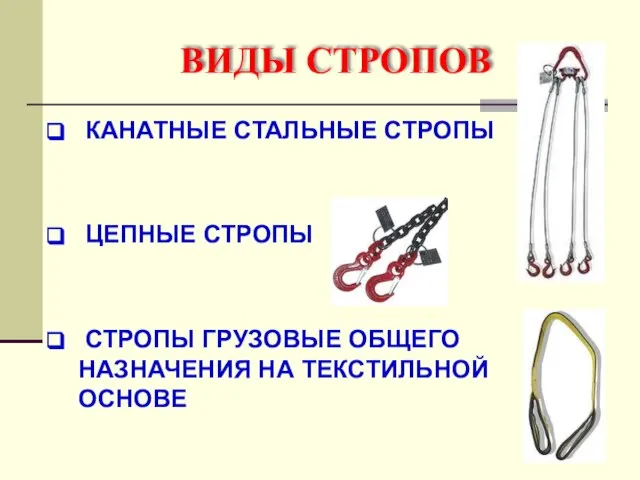 ВИДЫ СТРОПОВ

❑ КАНАТНЫЕ СТАЛЬНЫЕ СТРОПЫ

❑ ЦЕПНЫЕ СТРОПЫ

❑ СТРОПЫ ГРУЗОВЫЕ ОБЩЕГО НАЗНАЧЕНИЯ НА ТЕКСТИЛЬНОЙ ОСНОВЕ